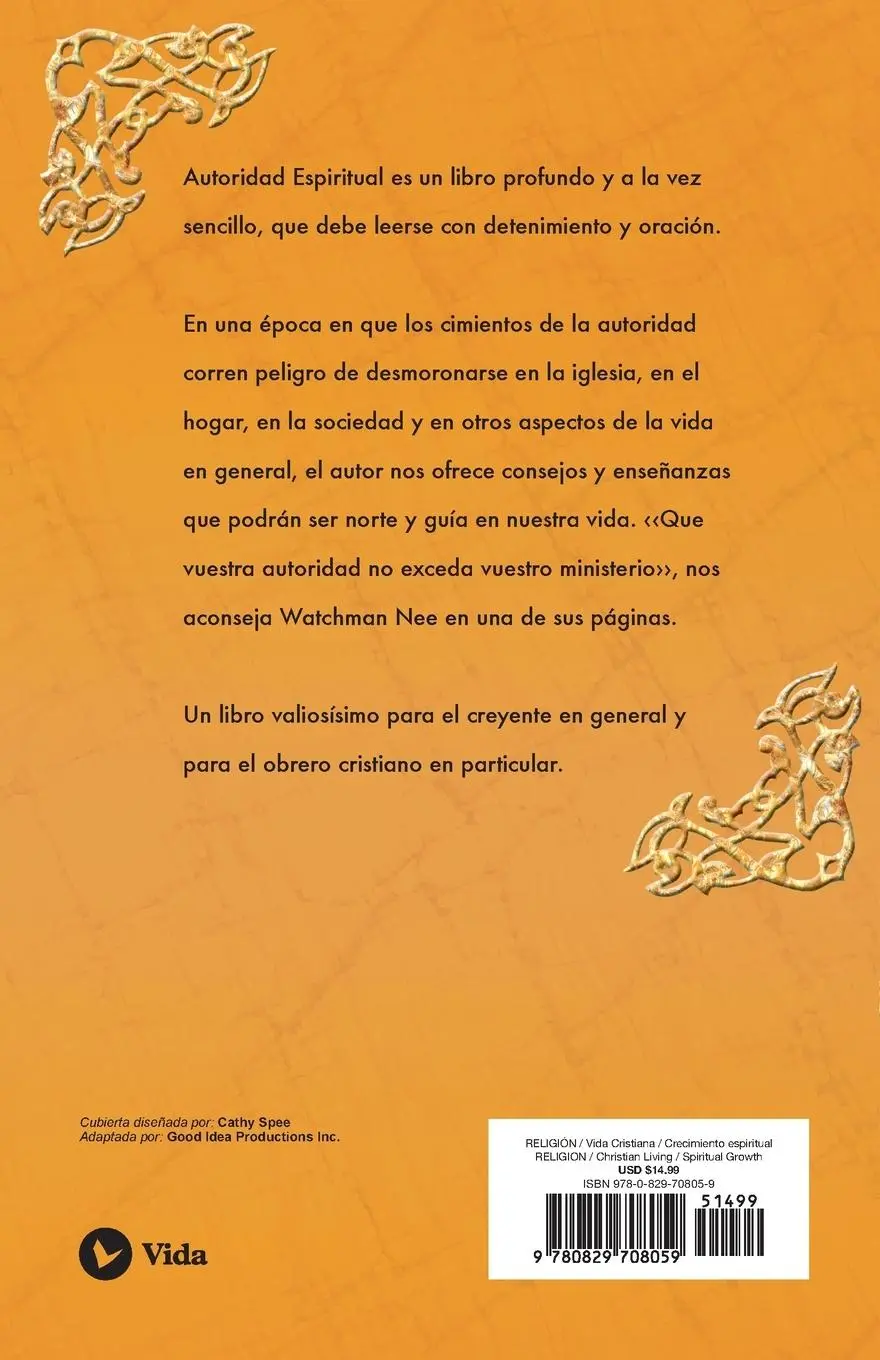 Autoridad Espiritual es un libro profundo y a la vez sencillo, que debe leerse con detenimiento y oración.

En una época en que los cimientos de la autoridad corren peligro de desmoronarse en la iglesia, en el hogar, en la sociedad y en otros aspectos de la vida en general, el autor nos ofrece consejos y enseñanzas que podrán ser norte y guía en nuestra vida. ‹‹Que vuestra autoridad no exceda vuestro ministerio››, nos aconseja Watchman Nee en una de sus páginas.

Un libro valiosísimo para el creyente en general y para el obrero cristiano en particular.

Cubierta diseñada por: Cathy Spee
Adaptada por: Good Idea Productions Inc.

Vida

RELIGIÓN / Vida Cristiana / Crecimiento espiritual
RELIGION / Christian Living / Spiritual Growth
USD $14.99
ISBN 978-0-829-70805-9

51499

9 780829 708059